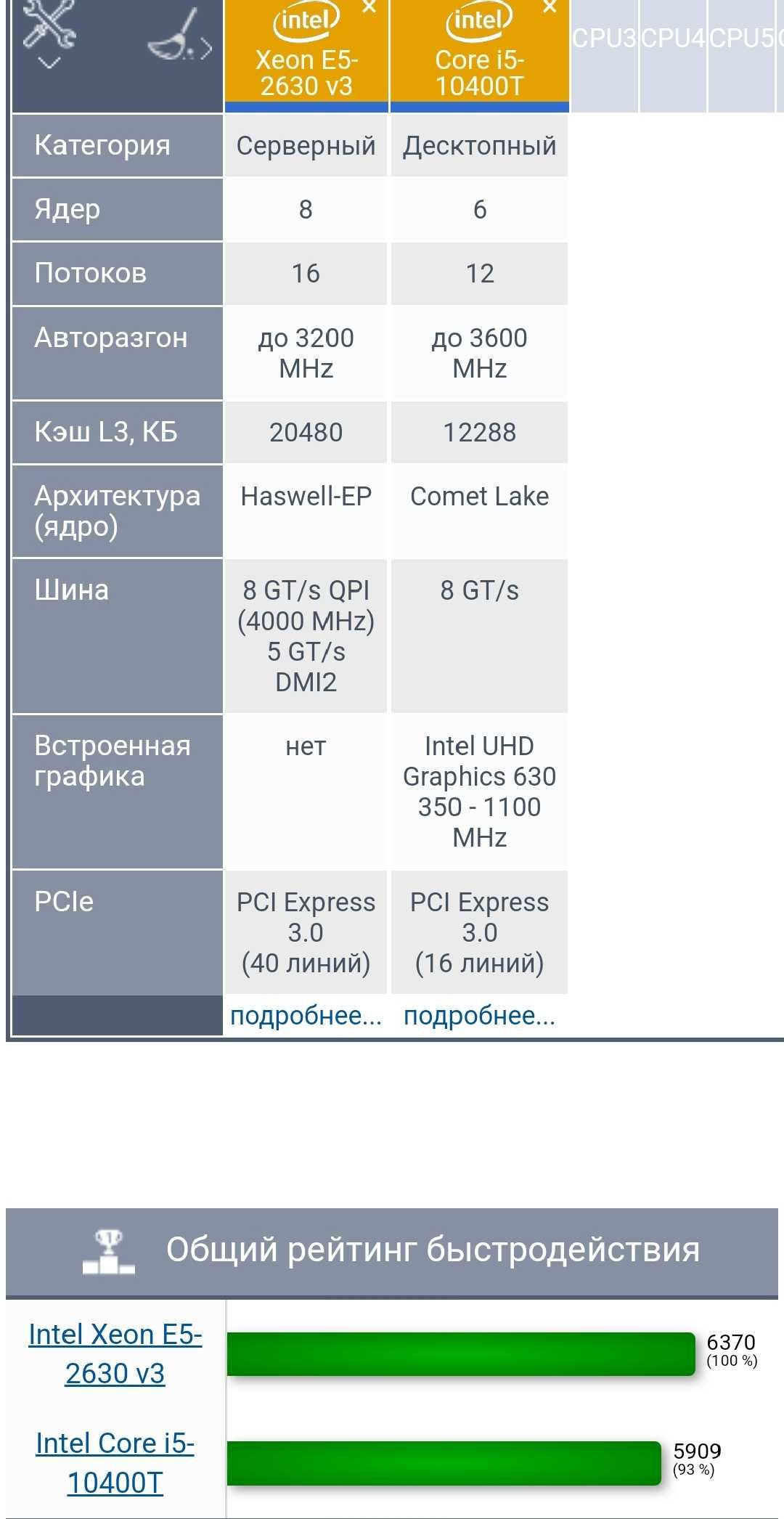 | | intel Xeon E5-2630 v3 × | intel Core i5-10400T × | CPU3 | CPU4 | CPU5 |
|---|---|---|---|---|---|
| Категория | Серверный | Десктопный | | | |
| Ядер | 8 | 6 | | | |
| Потоков | 16 | 12 | | | |
| Авторазгон | до 3200 MHz | до 3600 MHz | | | |
| Кэш L3, КБ | 20480 | 12288 | | | |
| Архитектура (ядро) | Haswell-EP | Comet Lake | | | |
| Шина | 8 GT/s QPI (4000 MHz) 5 GT/s DMI2 | 8 GT/s | | | |
| Встроенная графика | нет | Intel UHD Graphics 630 350 - 1100 MHz | | | |
| PCIe | PCI Express 3.0 (40 линий) | PCI Express 3.0 (16 линий) | | | |
| | подробнее... | подробнее... | | | |

Общий рейтинг быстродействия

Intel Xeon E5-2630 v3 6370 (100 %)

Intel Core i5-10400T 5909 (93 %)